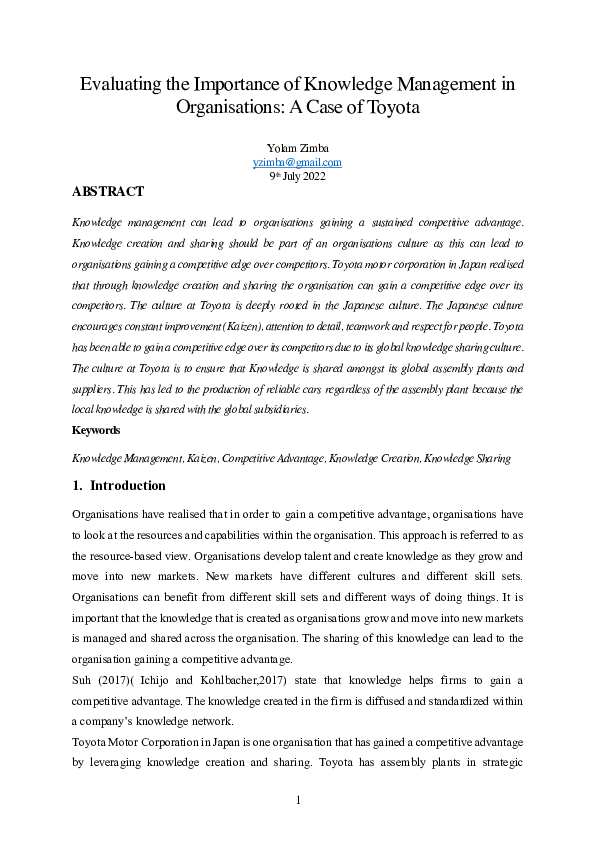 Evaluating the Importance of Knowledge Management in Organisations: A Case of Toyota

Yolam Zimba
yzimba@gmail.com
9th July 2022

ABSTRACT

Knowledge management can lead to organisations gaining a sustained competitive advantage. Knowledge creation and sharing should be part of an organisations culture as this can lead to organisations gaining a competitive edge over competitors. Toyota motor corporation in Japan realised that through knowledge creation and sharing the organisation can gain a competitive edge over its competitors. The culture at Toyota is deeply rooted in the Japanese culture. The Japanese culture encourages constant improvement (Kaizen), attention to detail, teamwork and respect for people. Toyota has been able to gain a competitive edge over its competitors due to its global knowledge sharing culture. The culture at Toyota is to ensure that Knowledge is shared amongst its global assembly plants and suppliers. This has led to the production of reliable cars regardless of the assembly plant because the local knowledge is shared with the global subsidiaries.

Keywords

Knowledge Management, Kaizen, Competitive Advantage, Knowledge Creation, Knowledge Sharing

1. Introduction

Organisations have realised that in order to gain a competitive advantage, organisations have to look at the resources and capabilities within the organisation. This approach is referred to as the resource-based view. Organisations develop talent and create knowledge as they grow and move into new markets. New markets have different cultures and different skill sets. Organisations can benefit from different skill sets and different ways of doing things. It is important that the knowledge that is created as organisations grow and move into new markets is managed and shared across the organisation. The sharing of this knowledge can lead to the organisation gaining a competitive advantage.

Suh (2017)( Ichijo and Kohlbacher,2017) state that knowledge helps firms to gain a competitive advantage. The knowledge created in the firm is diffused and standardized within a company's knowledge network.

Toyota Motor Corporation in Japan is one organisation that has gained a competitive advantage by leveraging knowledge creation and sharing. Toyota has assembly plants in strategic

1